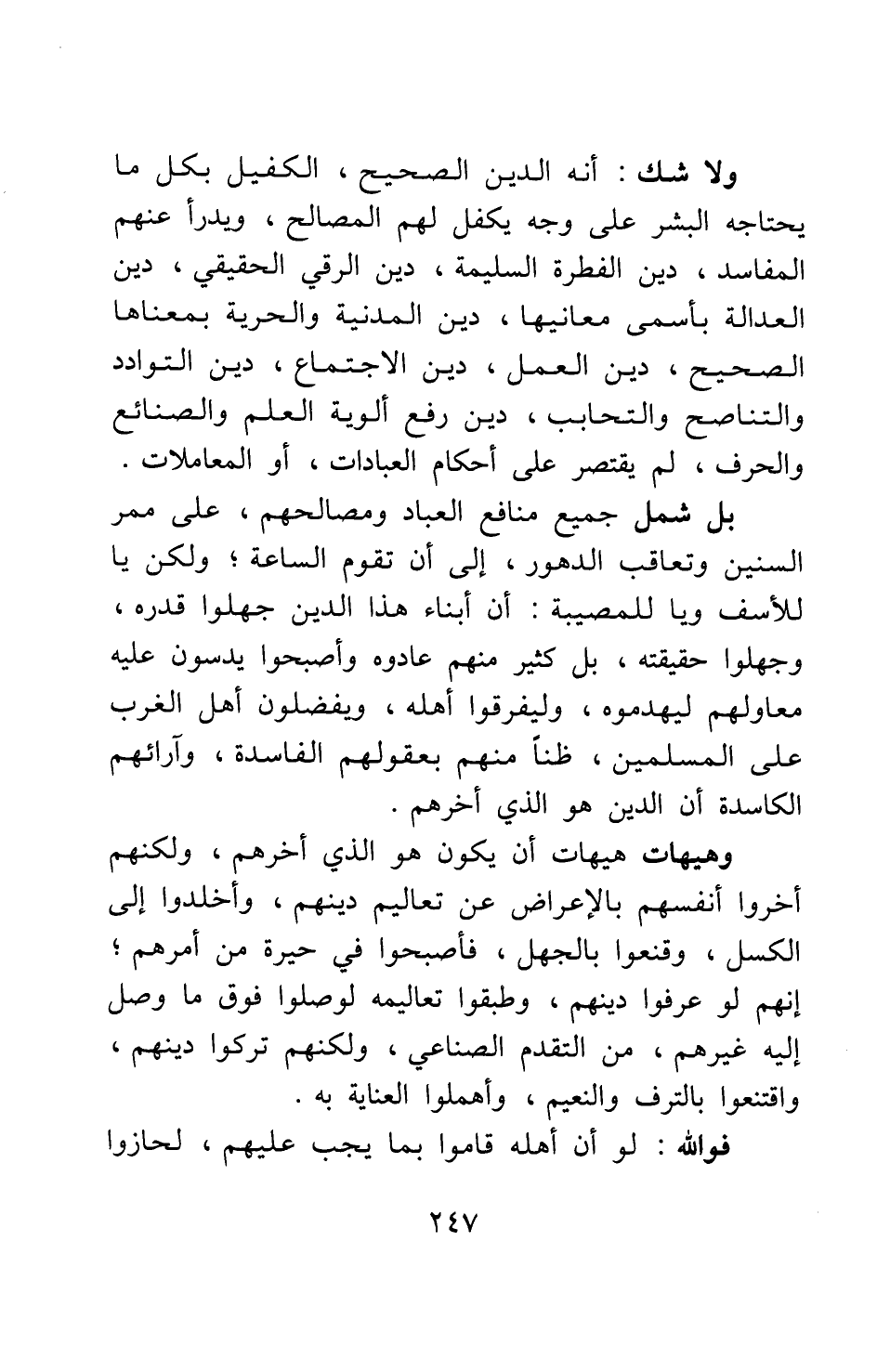 ولا شك : أنه الدين الصحيح ، الكفيل بكل ما يحتاجه البشر على وجه يكفل لهم المصالح ، ويدرأ عنهم المفاسد ، دين الفطرة السليمة ، دين الرقي الحقيقي ، دين العدالة بأسمى معانيها ، دين المدنية والحرية بمعناها الصحيح ، دين العمل ، دين الاجتماع ، دين التوادد والتناصح والتحابب ، دين رفع ألوية العلم والصنائع والحرف ، لم يقتصر على أحكام العبادات ، أو المعاملات .

بل شمل جميع منافع العباد ومصالحهم ، على ممر السنين وتعاقب الدهور ، إلى أن تقوم الساعة ؛ ولكن يا للأسف ويا للمصيبة : أن أبناء هذا الدين جهلوا قدره ، وجهلوا حقيقته ، بل كثير منهم عادوه وأصبحوا يدسون عليه معاولهم ليهدموه ، وليفرقوا أهله ، ويفضلون أهل الغرب على المسلمين ، ظناً منهم بعقولهم الفاسدة ، وآرائهم الكاسدة أن الدين هو الذي أخرهم .

وهيهات هيهات أن يكون هو الذي أخرهم ، ولكنهم أخروا أنفسهم بالإعراض عن تعاليم دينهم ، وأخلدوا إلى الكسل ، وقنعوا بالجهل ، فأصبحوا في حيرة من أمرهم ؛ إنهم لو عرفوا دينهم ، وطبقوا تعاليمه لوصلوا فوق ما وصل إليه غيرهم ، من التقدم الصناعي ، ولكنهم تركوا دينهم ، واقتنعوا بالترف والنعيم ، وأهملوا العناية به .

فوالله : لو أن أهله قاموا بما يجب عليهم ، لحازوا

٢٤٧